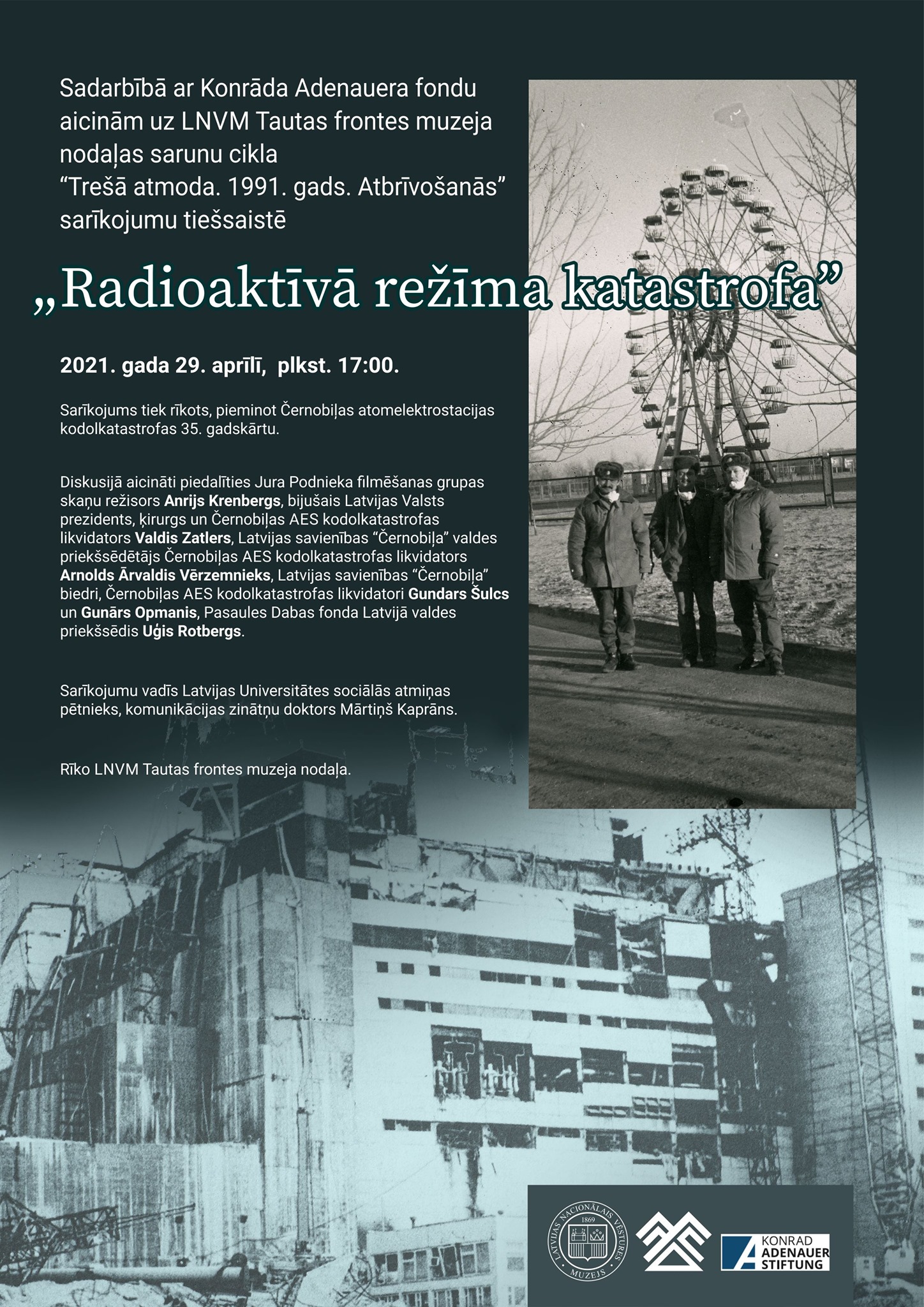 Sadarbībā ar Konrāda Adenauera fondu aicinām uz LNVM Tautas frontes muzeja nodaļas sarunu cikla "Trešā atmoda. 1991. gads. Atbrīvošanās" sarīkojumu tiešsaistē

„Radioaktīvā režīma katastrofa"

2021. gada 29. aprīlī, plkst. 17:00.

Sarīkojums tiek rīkots, pieminot Černobiļas atomelektrostacijas kodolkatastrofas 35. gadskārtu.

Diskusijā aicināti piedalīties Jura Podnieka filmēšanas grupas skaņu režisors Anrijs Krenbergs, bijušais Latvijas Valsts prezidents, ķirurgs un Černobiļas AES kodolkatastrofas likvidators Valdis Zatlers, Latvijas savienības "Černobiļa" valdes priekšsēdētājs Černobiļas AES kodolkatastrofas likvidators Arnolds Ārvaldis Vērzemnieks, Latvijas savienības "Černobiļa" biedri, Černobiļas AES kodolkatastrofas likvidatori Gundars Šulcs un Gunārs Opmanis, Pasaules Dabas fonda Latvijā valdes priekšsēdis Uģis Rotbergs.

Sarīkojumu vadīs Latvijas Universitātes sociālās atmiņas pētnieks, komunikācijas zinātņu doktors Mārtiņš Kaprāns.

Rīko LNVM Tautas frontes muzeja nodaļa.

LATVIJAS NACIONĀLAIS VĒSTURES MUZEJS 1869

KONRAD ADENAUER STIFTUNG